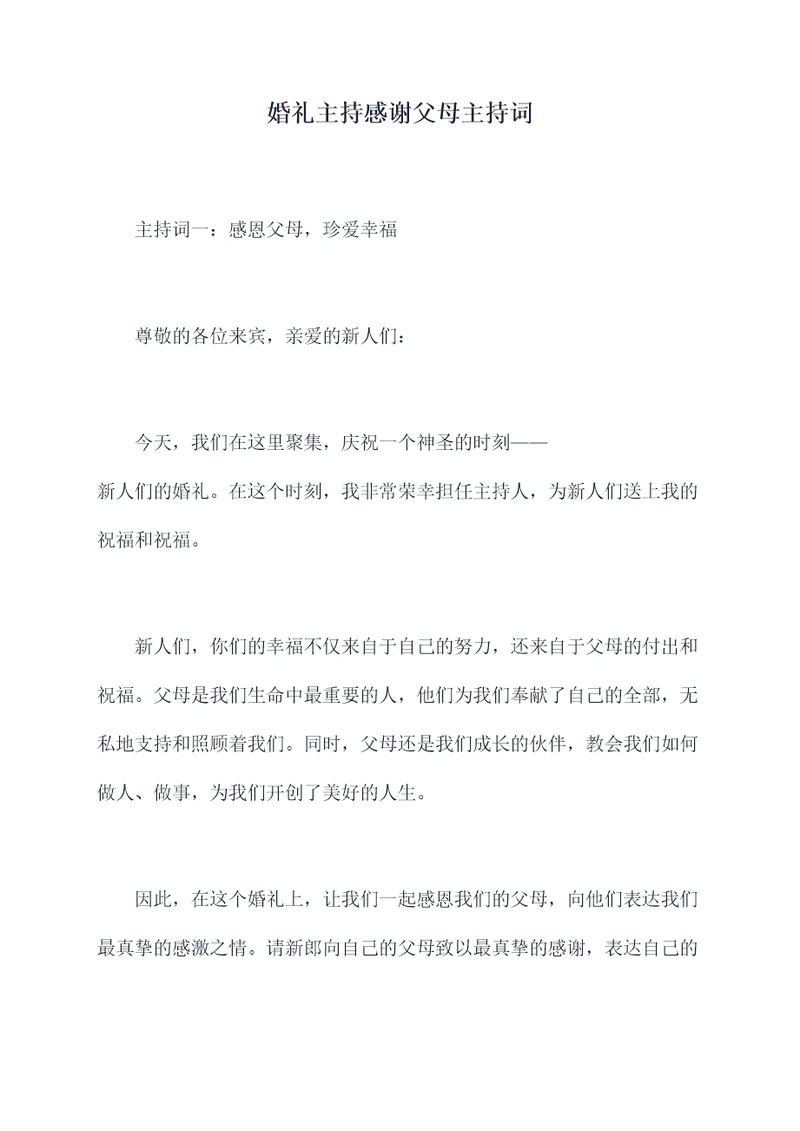 婚礼主持感谢父母主持词

主持词一：感恩父母，珍爱幸福

尊敬的各位来宾，亲爱的新人们：

今天，我们在这里聚集，庆祝一个神圣的时刻——新人们的婚礼。在这个时刻，我非常荣幸担任主持人，为新人们送上我的祝福和祝福。

新人们，你们的幸福不仅来自于自己的努力，还来自于父母的付出和祝福。父母是我们生命中最重要的人，他们为我们奉献了自己的全部，无私地支持和照顾着我们。同时，父母还是我们成长的伙伴，教会我们如何做人、做事，为我们开创了美好的人生。

因此，在这个婚礼上，让我们一起感恩我们的父母，向他们表达我们最真挚的感激之情。请新郎向自己的父母致以最真挚的感谢，表达自己的